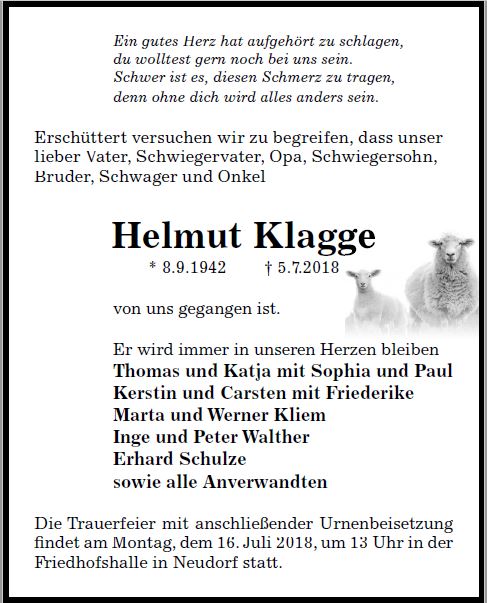 Ein gutes Herz hat aufgehört zu schlagen,
du wolltest gern noch bei uns sein.
Schwer ist es, diesen Schmerz zu tragen,
denn ohne dich wird alles anders sein.

Erschüttert versuchen wir zu begreifen, dass unser lieber Vater, Schwiegervater, Opa, Schwiegersohn, Bruder, Schwager und Onkel

Helmut Klagge

* 8.9.1942 † 5.7.2018

von uns gegangen ist.

Er wird immer in unseren Herzen bleiben
Thomas und Katja mit Sophia und Paul
Kerstin und Carsten mit Friederike
Marta und Werner Kliem
Inge und Peter Walther
Erhard Schulze
sowie alle Anverwandten

Die Trauerfeier mit anschließender Urnenbeisetzung findet am Montag, dem 16. Juli 2018, um 13 Uhr in der Friedhofshalle in Neudorf statt.